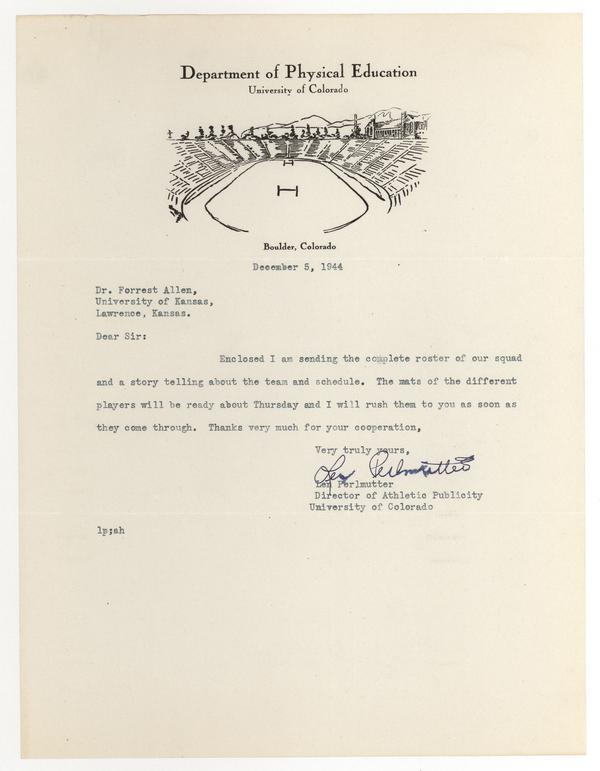 Department of Physical Education
University of Colorado

Boulder, Colorado

December 5, 1944

Dr. Forrest Allen,
University of Kansas,
Lawrence, Kansas.

Dear Sir:

Enclosed I am sending the complete roster of our squad and a story telling about the team and schedule. The mats of the different players will be ready about Thursday and I will rush them to you as soon as they come through. Thanks very much for your cooperation,

Very truly yours,
Len Perlmutter
Len Perlmutter
Director of Athletic Publicity
University of Colorado

lp;ah